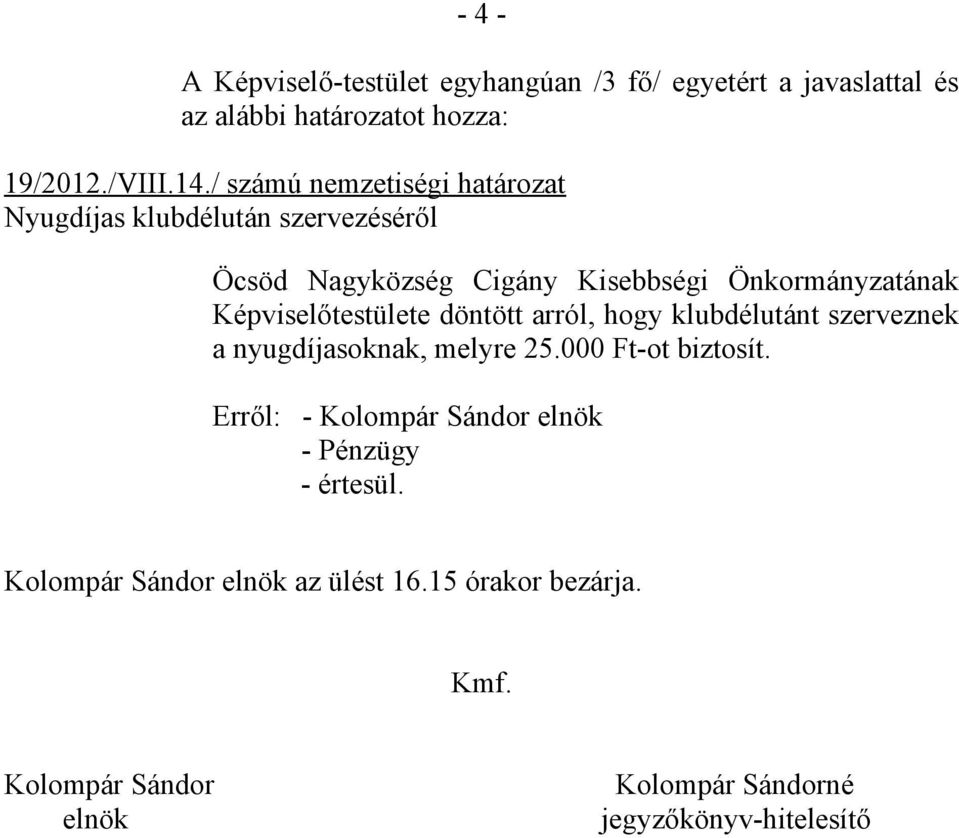 - 4 -

A Képviselő-testület egyhangúan /3 fő/ egyetért a javaslattal és az alábbi határozatot hozza:

19/2012./VIII.14./ számú nemzetiségi határozat
Nyugdíjas klubdélután szervezéséről

Öcsöd Nagyközség Cigány Kisebbségi Önkormányzatának Képviselőtestülete döntött arról, hogy klubdélutánt szerveznek a nyugdíjasoknak, melyre 25.000 Ft-ot biztosít.

Erről: - Kolompár Sándor elnök
- Pénzügy
- értesül.

Kolompár Sándor elnök az ülést 16.15 órakor bezárja.

Kmf.

Kolompár Sándor
elnök

Kolompár Sándorné
jegyzőkönyv-hitelesítő